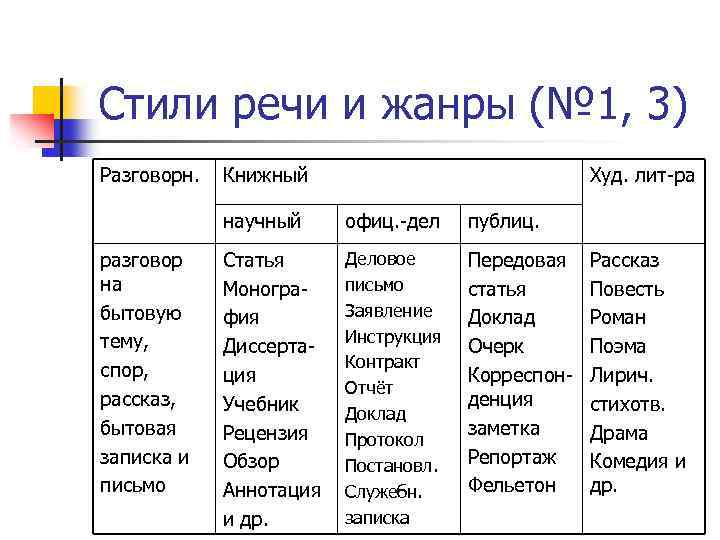 Стили речи и жанры (№1, 3)

| Разговорн. | Книжный | | | Худ. лит-ра |
|---|---|---|---|---|
| | научный | офиц.-дел | публиц. | |
| разговор на бытовую тему, спор, рассказ, бытовая записка и письмо | Статья Монография Диссертация Учебник Рецензия Обзор Аннотация и др. | Деловое письмо Заявление Инструкция Контракт Отчёт Доклад Протокол Постановл. Служебн. записка | Передовая статья Доклад Очерк Корреспонденция заметка Репортаж Фельетон | Рассказ Повесть Роман Поэма Лирич. стихотв. Драма Комедия и др. |